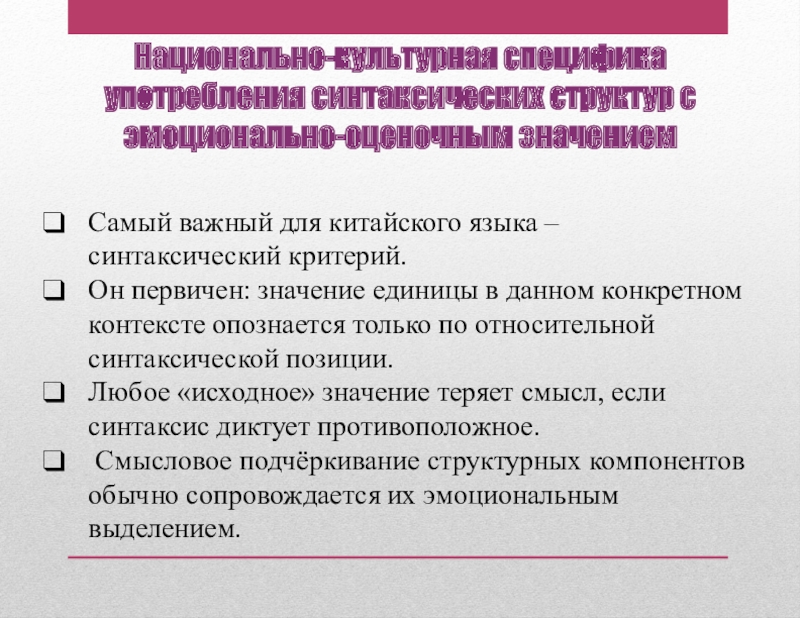 Национально-культурная специфика употребления синтаксических структур с эмоционально-оценочным значением

❑ Самый важный для китайского языка – синтаксический критерий.
❑ Он первичен: значение единицы в данном конкретном контексте опознается только по относительной синтаксической позиции.
❑ Любое «исходное» значение теряет смысл, если синтаксис диктует противоположное.
❑ Смысловое подчёркивание структурных компонентов обычно сопровождается их эмоциональным выделением.